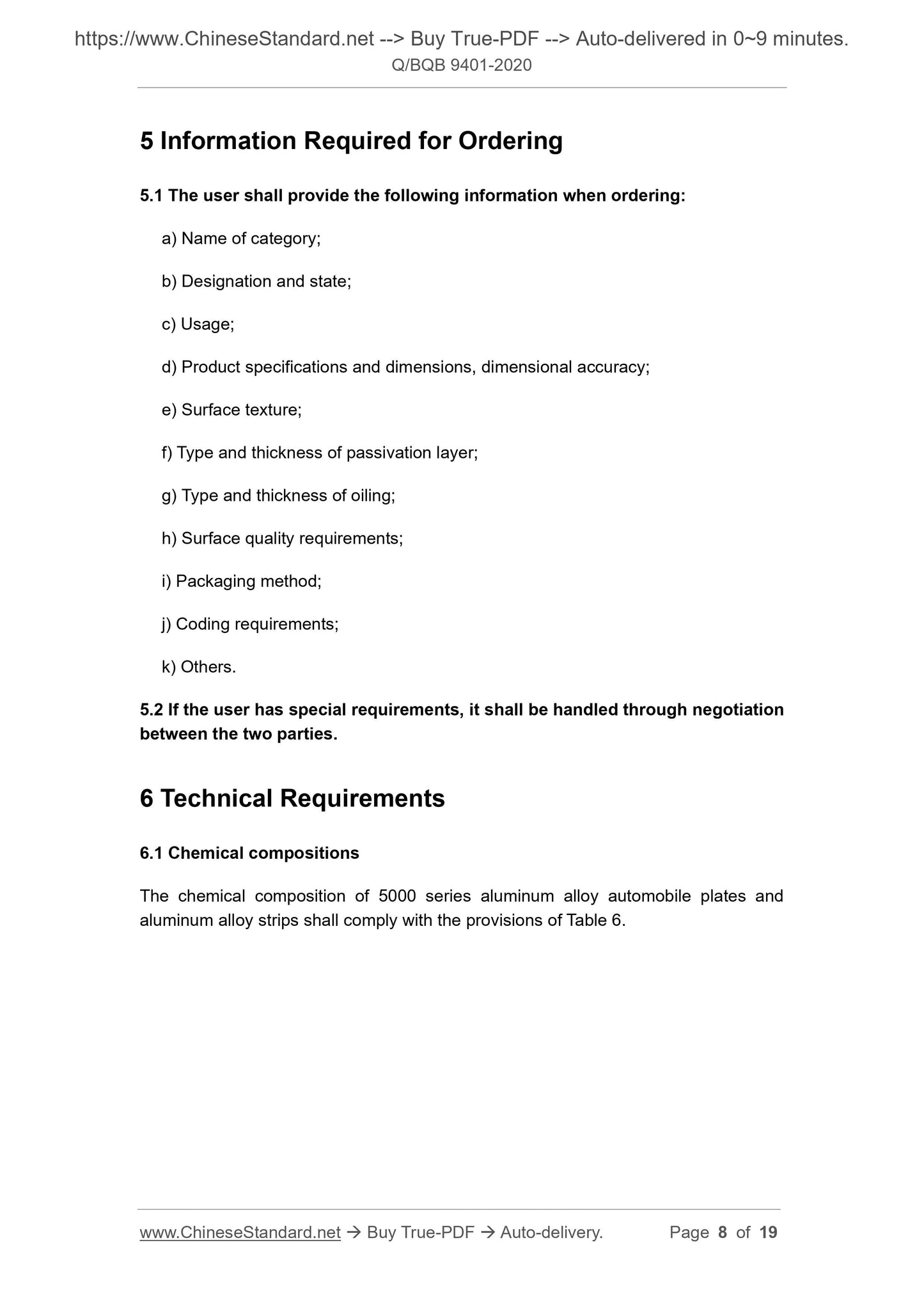 https://www.ChineseStandard.net --> Buy True-PDF --> Auto-delivered in 0~9 minutes.
Q/BQB 9401-2020

5 Information Required for Ordering

5.1 The user shall provide the following information when ordering:

a) Name of category;

b) Designation and state;

c) Usage;

d) Product specifications and dimensions, dimensional accuracy;

e) Surface texture;

f) Type and thickness of passivation layer;

g) Type and thickness of oiling;

h) Surface quality requirements;

i) Packaging method;

j) Coding requirements;

k) Others.

5.2 If the user has special requirements, it shall be handled through negotiation between the two parties.

6 Technical Requirements

6.1 Chemical compositions

The chemical composition of 5000 series aluminum alloy automobile plates and aluminum alloy strips shall comply with the provisions of Table 6.

www.ChineseStandard.net → Buy True-PDF → Auto-delivery. Page 8 of 19